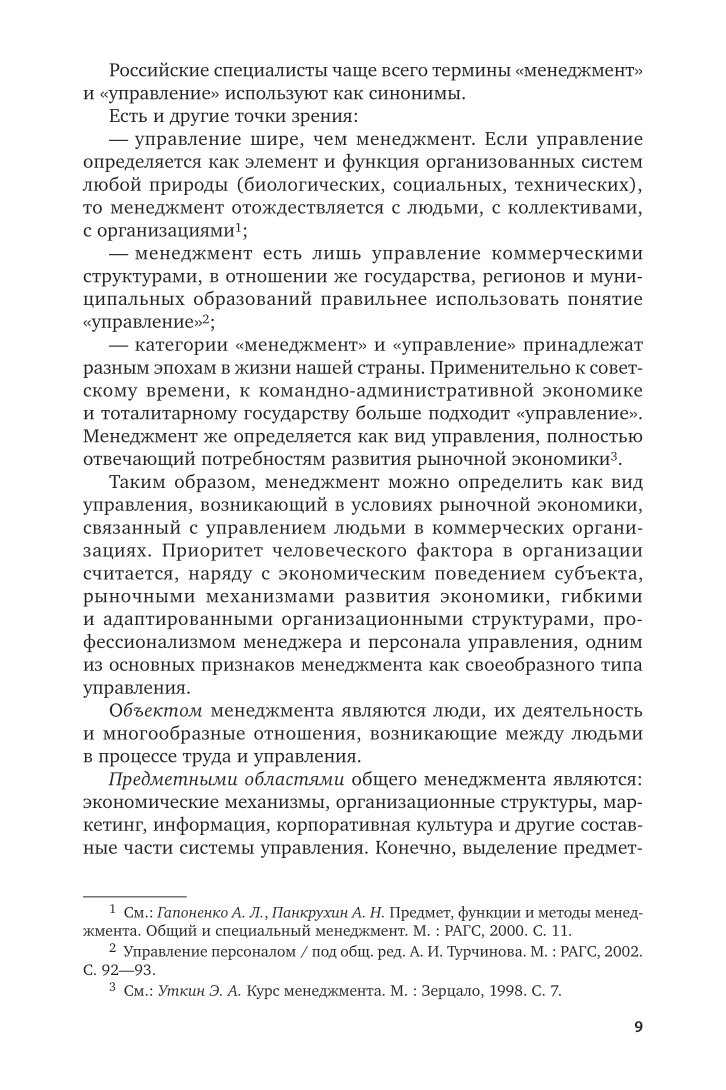 Российские специалисты чаще всего термины «менеджмент» и «управление» используют как синонимы.

Есть и другие точки зрения:

— управление шире, чем менеджмент. Если управление определяется как элемент и функция организованных систем любой природы (биологических, социальных, технических), то менеджмент отождествляется с людьми, с коллективами, с организациями$^1$;

— менеджмент есть лишь управление коммерческими структурами, в отношении же государства, регионов и муниципальных образований правильнее использовать понятие «управление»$^2$;

— категории «менеджмент» и «управление» принадлежат разным эпохам в жизни нашей страны. Применительно к советскому времени, к командно-административной экономике и тоталитарному государству больше подходит «управление». Менеджмент же определяется как вид управления, полностью отвечающий потребностям развития рыночной экономики$^3$.

Таким образом, менеджмент можно определить как вид управления, возникающий в условиях рыночной экономики, связанный с управлением людьми в коммерческих организациях. Приоритет человеческого фактора в организации считается, наряду с экономическим поведением субъекта, рыночными механизмами развития экономики, гибкими и адаптированными организационными структурами, профессионализмом менеджера и персонала управления, одним из основных признаков менеджмента как своеобразного типа управления.

Объектом менеджмента являются люди, их деятельность и многообразные отношения, возникающие между людьми в процессе труда и управления.

Предметными областями общего менеджмента являются: экономические механизмы, организационные структуры, маркетинг, информация, корпоративная культура и другие составные части системы управления. Конечно, выделение предмет-

$^1$ См.: Гапоненко А. Л., Панкрухин А. Н. Предмет, функции и методы менеджмента. Общий и специальный менеджмент. М. : РАГС, 2000. С. 11.

$^2$ Управление персоналом / под общ. ред. А. И. Турчинова. М. : РАГС, 2002. С. 92—93.

$^3$ См.: Уткин Э. А. Курс менеджмента. М. : Зерцало, 1998. С. 7.

9